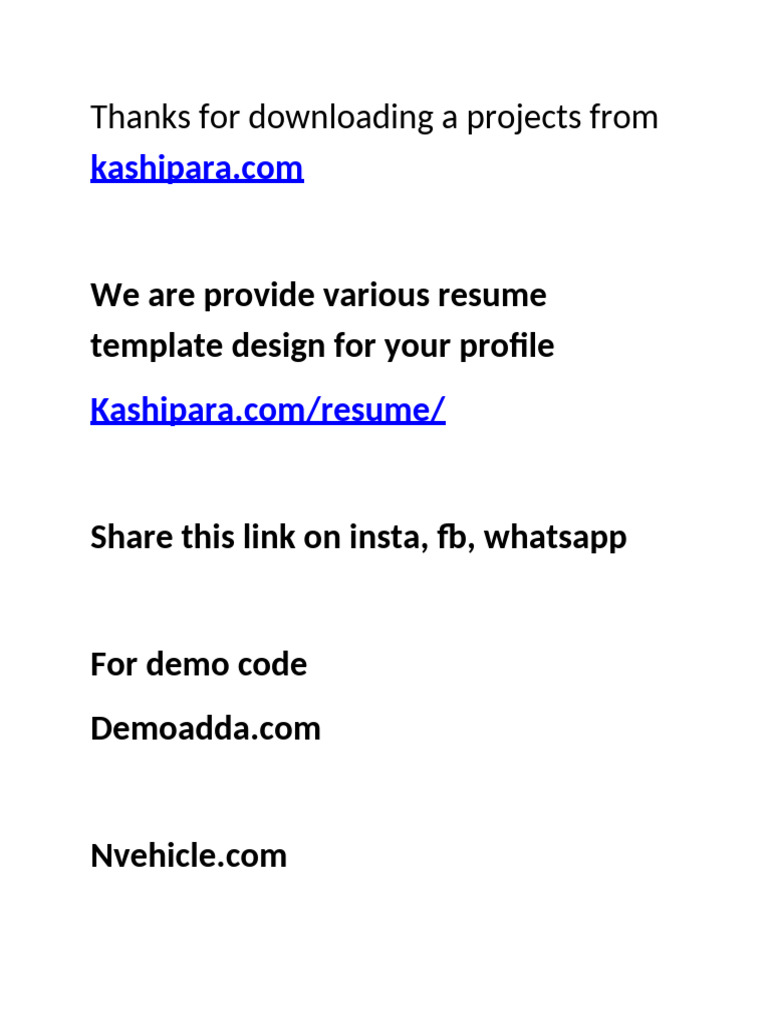 Thanks for downloading a projects from kashipara.com

We are provide various resume template design for your profile

Kashipara.com/resume/

Share this link on insta, fb, whatsapp

For demo code

Demoadda.com

Nvehicle.com